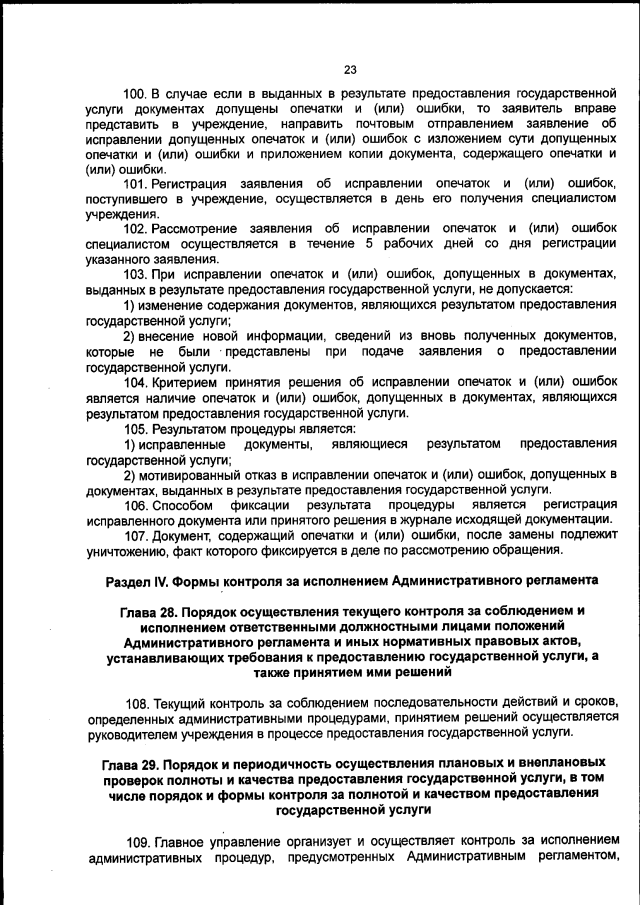 23

100. В случае если в выданных в результате предоставления государственной услуги документах допущены опечатки и (или) ошибки, то заявитель вправе представить в учреждение, направить почтовым отправлением заявление об исправлении допущенных опечаток и (или) ошибок с изложением сути допущенных опечатки и (или) ошибки и приложением копии документа, содержащего опечатки и (или) ошибки.

101. Регистрация заявления об исправлении опечаток и (или) ошибок, поступившего в учреждение, осуществляется в день его получения специалистом учреждения.

102. Рассмотрение заявления об исправлении опечаток и (или) ошибок специалистом осуществляется в течение 5 рабочих дней со дня регистрации указанного заявления.

103. При исправлении опечаток и (или) ошибок, допущенных в документах, выданных в результате предоставления государственной услуги, не допускается:

1) изменение содержания документов, являющихся результатом предоставления государственной услуги;

2) внесение новой информации, сведений из вновь полученных документов, которые не были представлены при подаче заявления о предоставлении государственной услуги.

104. Критерием принятия решения об исправлении опечаток и (или) ошибок является наличие опечаток и (или) ошибок, допущенных в документах, являющихся результатом предоставления государственной услуги.

105. Результатом процедуры является:

1) исправленные документы, являющиеся результатом предоставления государственной услуги;

2) мотивированный отказ в исправлении опечаток и (или) ошибок, допущенных в документах, выданных в результате предоставления государственной услуги.

106. Способом фиксации результата процедуры является регистрация исправленного документа или принятого решения в журнале исходящей документации.

107. Документ, содержащий опечатки и (или) ошибки, после замены подлежит уничтожению, факт которого фиксируется в деле по рассмотрению обращения.

Раздел IV. Формы контроля за исполнением Административного регламента

Глава 28. Порядок осуществления текущего контроля за соблюдением и исполнением ответственными должностными лицами положений Административного регламента и иных нормативных правовых актов, устанавливающих требования к предоставлению государственной услуги, а также принятием ими решений

108. Текущий контроль за соблюдением последовательности действий и сроков, определенных административными процедурами, принятием решений осуществляется руководителем учреждения в процессе предоставления государственной услуги.

Глава 29. Порядок и периодичность осуществления плановых и внеплановых проверок полноты и качества предоставления государственной услуги, в том числе порядок и формы контроля за полнотой и качеством предоставления государственной услуги

109. Главное управление организует и осуществляет контроль за исполнением административных процедур, предусмотренных Административным регламентом,